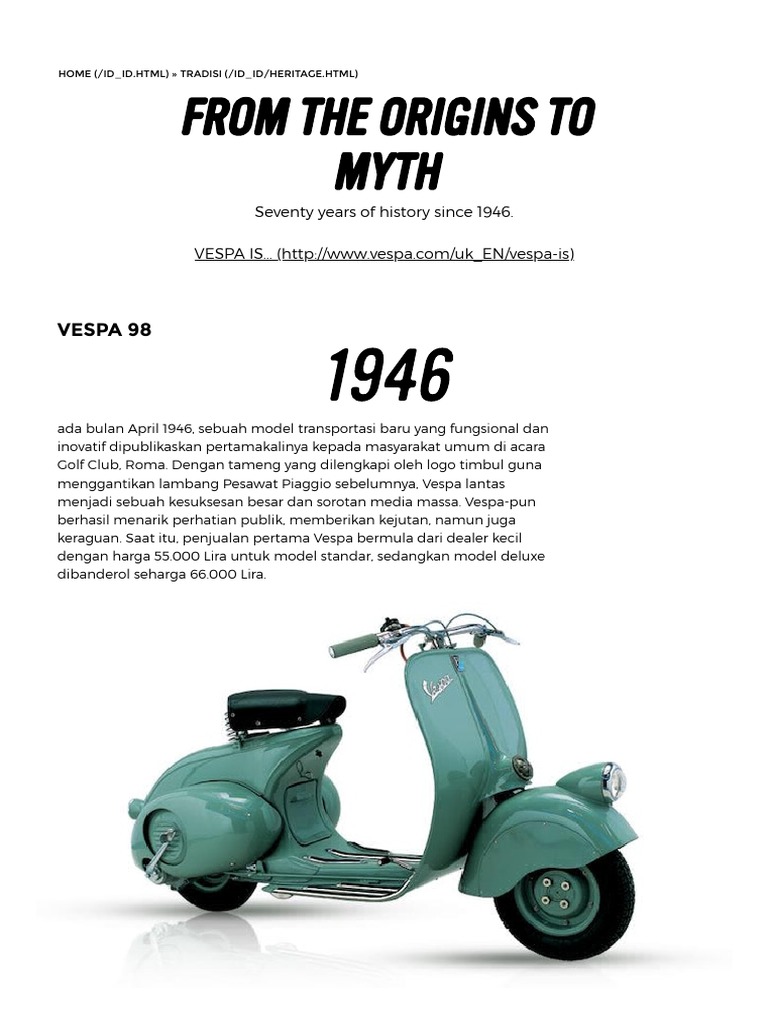 HOME (/ID_ID.HTML) » TRADISI (/ID_ID/HERITAGE.HTML)

FROM THE ORIGINS TO MYTH

Seventy years of history since 1946.

VESPA IS... (http://www.vespa.com/uk_EN/vespa-is)

VESPA 98

1946

ada bulan April 1946, sebuah model transportasi baru yang fungsional dan inovatif dipublikaskan pertamakalinya kepada masyarakat umum di acara Golf Club, Roma. Dengan tameng yang dilengkapi oleh logo timbul guna menggantikan lambang Pesawat Piaggio sebelumnya, Vespa lantas menjadi sebuah kesuksesan besar dan sorotan media massa. Vespa-pun berhasil menarik perhatian publik, memberikan kejutan, namun juga keraguan. Saat itu, penjualan pertama Vespa bermula dari dealer kecil dengan harga 55.000 Lira untuk model standar, sedangkan model deluxe dibanderol seharga 66.000 Lira.

Vespa